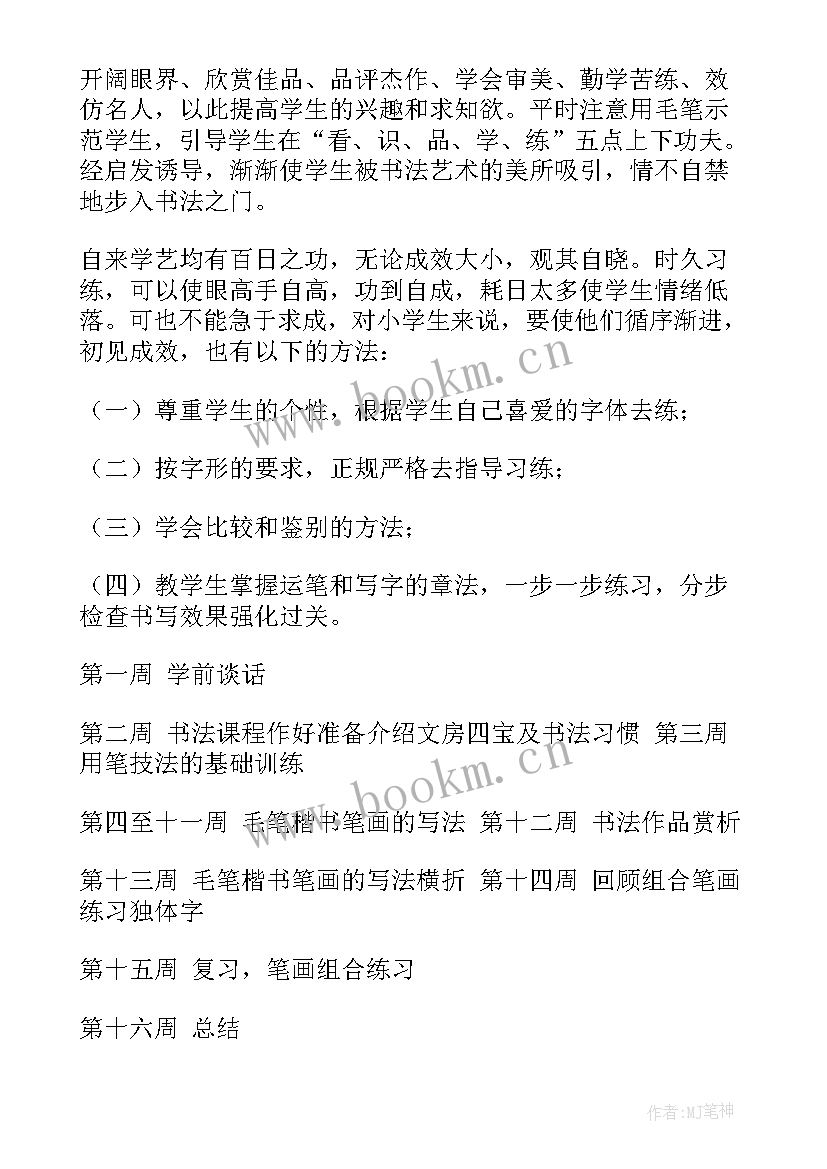 开阔眼界、欣赏佳品、品评杰作、学会审美、勤学苦练、效仿名人，以此提高学生的兴趣和求知欲。平时注意用毛笔示范学生，引导学生在“看、识、品、学、练”五点上下功夫。经启发诱导，渐渐使学生被书法艺术的美所吸引，情不自禁地步入书法之门。

自来学艺均有百日之功，无论成效大小，观其自晓。时久习练，可以使眼高手自高，功到自成，耗日太多使学生情绪低落。可也不能急于求成，对小学生来说，要使他们循序渐进，初见成效，也有以下的方法：

（一）尊重学生的个性，根据学生自己喜爱的字体去练；

（二）按字形的要求，正规严格去指导习练；

（三）学会比较和鉴别的方法；

（四）教学生掌握运笔和写字的章法，一步一步练习，分步检查书写效果强化过关。

第一周 学前谈话

第二周 书法课程作好准备介绍文房四宝及书法习惯 第三周 用笔技法的基础训练

第四至十一周 毛笔楷书笔画的写法 第十二周 书法作品赏析

第十三周 毛笔楷书笔画的写法横折 第十四周 回顾组合笔画练习独体字

第十五周 复习，笔画组合练习

第十六周 总结

www.bookm.cn

www.bookm.cn

作者:MJ笔神